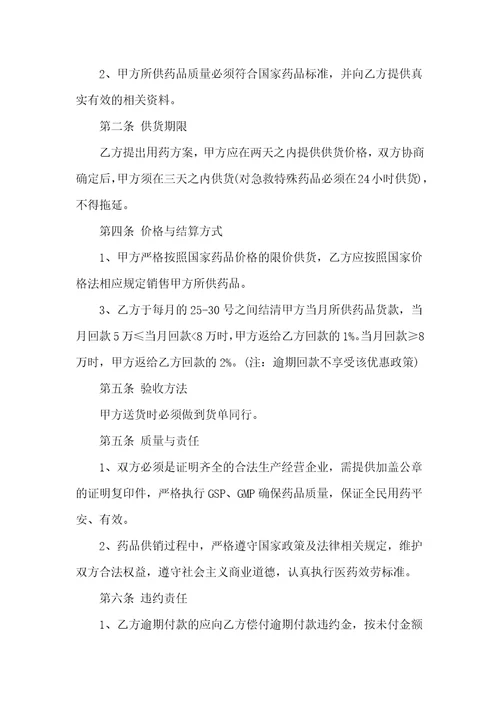 2、甲方所供药品质量必须符合国家药品标准，并向乙方提供真实有效的相关资料。

第二条 供货期限

乙方提出用药方案，甲方应在两天之内提供供货价格，双方协商确定后，甲方须在三天之内供货(对急救特殊药品必须在24小时供货)，不得拖延。

第四条 价格与结算方式

1、甲方严格按照国家药品价格的限价供货，乙方应按照国家价格法相应规定销售甲方所供药品。

3、乙方于每月的25-30号之间结清甲方当月所供药品货款，当月回款5万≤当月回款<8万时，甲方返给乙方回款的1%。当月回款≥8万时，甲方返给乙方回款的2%。(注：逾期回款不享受该优惠政策)

第五条 验收方法

甲方送货时必须做到货单同行。

第五条 质量与责任

1、双方必须是证明齐全的合法生产经营企业，需提供加盖公章的证明复印件，严格执行GSP、GMP确保药品质量，保证全民用药平安、有效。

2、药品供销过程中，严格遵守国家政策及法律相关规定，维护双方合法权益，遵守社会主义商业道德，认真执行医药效劳标准。

第六条 违约责任

1、乙方逾期付款的应向乙方偿付逾期付款违约金，按未付金额